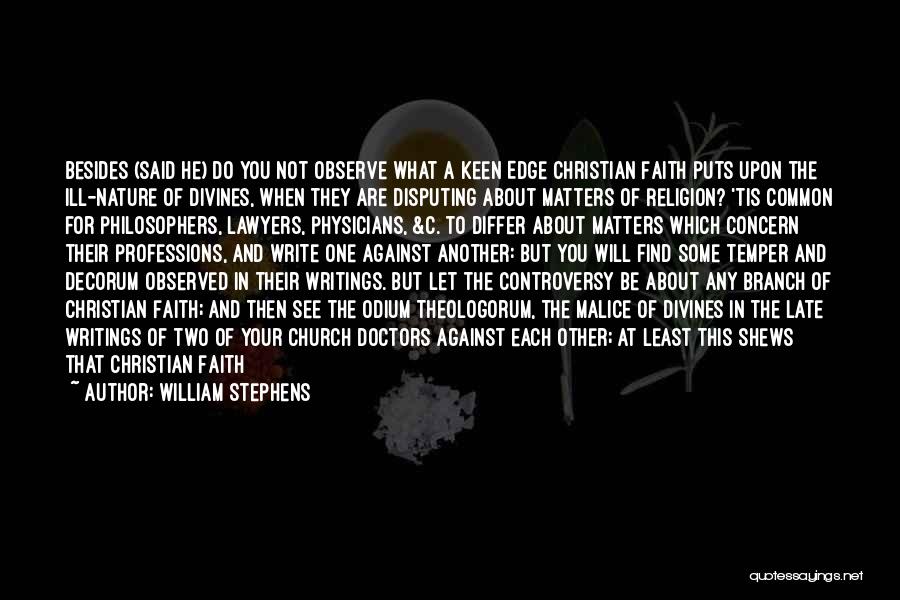 BESIDES (SAID HE) DO YOU NOT OBSERVE WHAT A KEEN EDGE CHRISTIAN FAITH PUTS UPON THE ILL-NATURE OF DIVINES, WHEN THEY ARE DISPUTING ABOUT MATTERS OF RELIGION? 'TIS COMMON FOR PHILOSOPHERS, LAWYERS, PHYSICIANS, &C. TO DIFFER ABOUT MATTERS WHICH CONCERN THEIR PROFESSIONS, AND WRITE ONE AGAINST ANOTHER; BUT YOU WILL FIND SOME TEMPER AND DECORUM OBSERVED IN THEIR WRITINGS. BUT LET THE CONTROVERSY BE ABOUT ANY BRANCH OF CHRISTIAN FAITH; AND THEN SEE THE ODIUM THEOLOGORUM, THE MALICE OF DIVINES IN THE LATE WRITINGS OF TWO OF YOUR CHURCH DOCTORS AGAINST EACH OTHER; AT LEAST THIS SHEWS THAT CHRISTIAN FAITH

~ AUTHOR: WILLIAM STEPHENS

quotessayings.net